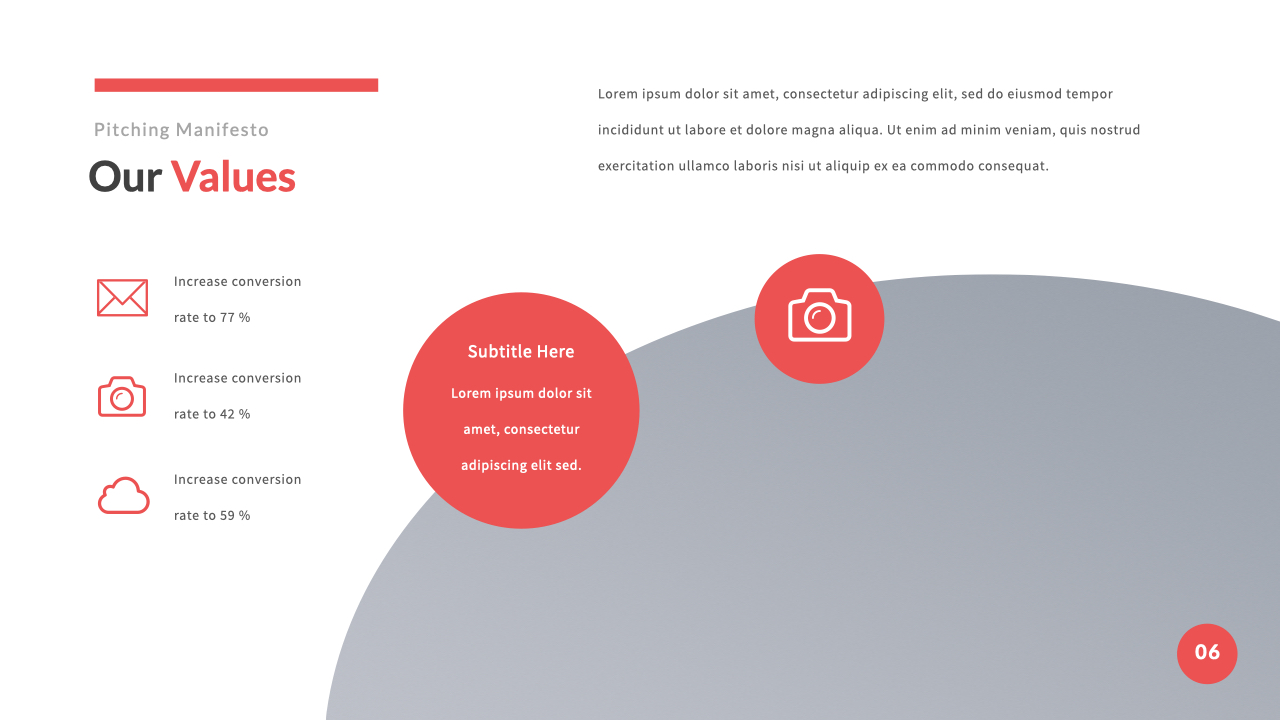 Pitching Manifesto

Our Values

Lorem ipsum dolor sit amet, consectetur adipiscing elit, sed do eiusmod tempor incididunt ut labore et dolore magna aliqua. Ut enim ad minim veniam, quis nostrud exercitation ullamco laboris nisi ut aliquip ex ea commodo consequat.

Increase conversion rate to 77 %

Increase conversion rate to 42 %

Increase conversion rate to 59 %

Subtitle Here

Lorem ipsum dolor sit amet, consectetur adipiscing elit sed.

06